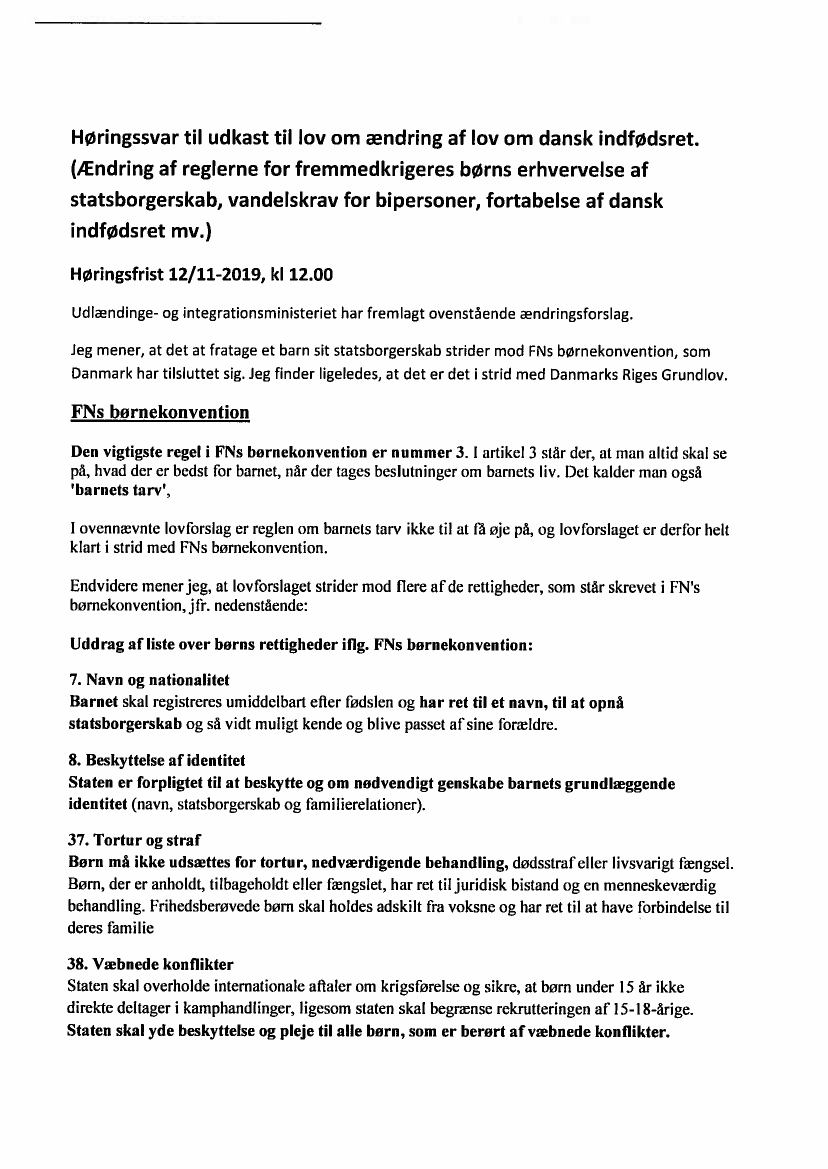 Høringssvar til udkast til lov om ændring af lov om dansk indfødsret. (Ændring af reglerne for fremmedkrigeres børns erhvervelse af statsborgerskab, vandelskrav for bipersoner, fortabelse af dansk indfødsret mv.)

Høringsfrist 12/11-2019, kl 12.00

Udlændinge- og integrationsministeriet har fremlagt ovenstående ændringsforslag.

Jeg mener, at det at fratage et barn sit statsborgerskab strider mod FNs børnekonvention, som Danmark har tilsluttet sig. Jeg finder ligeledes, at det er det i strid med Danmarks Riges Grundlov.

FNs børnekonvention

Den vigtigste regel i FNs børnekonvention er nummer 3. I artikel 3 står der, at man altid skal se på, hvad der er bedst for barnet, når der tages beslutninger om barnets liv. Det kalder man også 'barnets tarv',

I ovennævnte lovforslag er reglen om barnets tarv ikke til at få øje på, og lovforslaget er derfor helt klart i strid med FNs børnekonvention.

Endvidere mener jeg, at lovforslaget strider mod flere af de rettigheder, som står skrevet i FN's børnekonvention, jfr. nedenstående:

Uddrag af liste over børns rettigheder iflg. FNs børnekonvention:

7. Navn og nationalitet
Barnet skal registreres umiddelbart efter fødslen og har ret til et navn, til at opnå statsborgerskab og så vidt muligt kende og blive passet af sine forældre.

8. Beskyttelse af identitet
Staten er forpligtet til at beskytte og om nødvendigt genskabe barnets grundlæggende identitet (navn, statsborgerskab og familierelationer).

37. Tortur og straf
Børn må ikke udsættes for tortur, nedværdigende behandling, dødsstraf eller livsvarigt fængsel. Børn, der er anholdt, tilbageholdt eller fængslet, har ret til juridisk bistand og en menneskeværdig behandling. Frihedsberøvede børn skal holdes adskilt fra voksne og har ret til at have forbindelse til deres familie

38. Væbnede konflikter
Staten skal overholde internationale aftaler om krigsførelse og sikre, at børn under 15 år ikke direkte deltager i kamphandlinger, ligesom staten skal begrænse rekrutteringen af 15-18-årige. Staten skal yde beskyttelse og pleje til alle børn, som er berørt af væbnede konflikter.